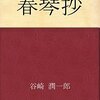 春琴抄

谷崎 潤一郎